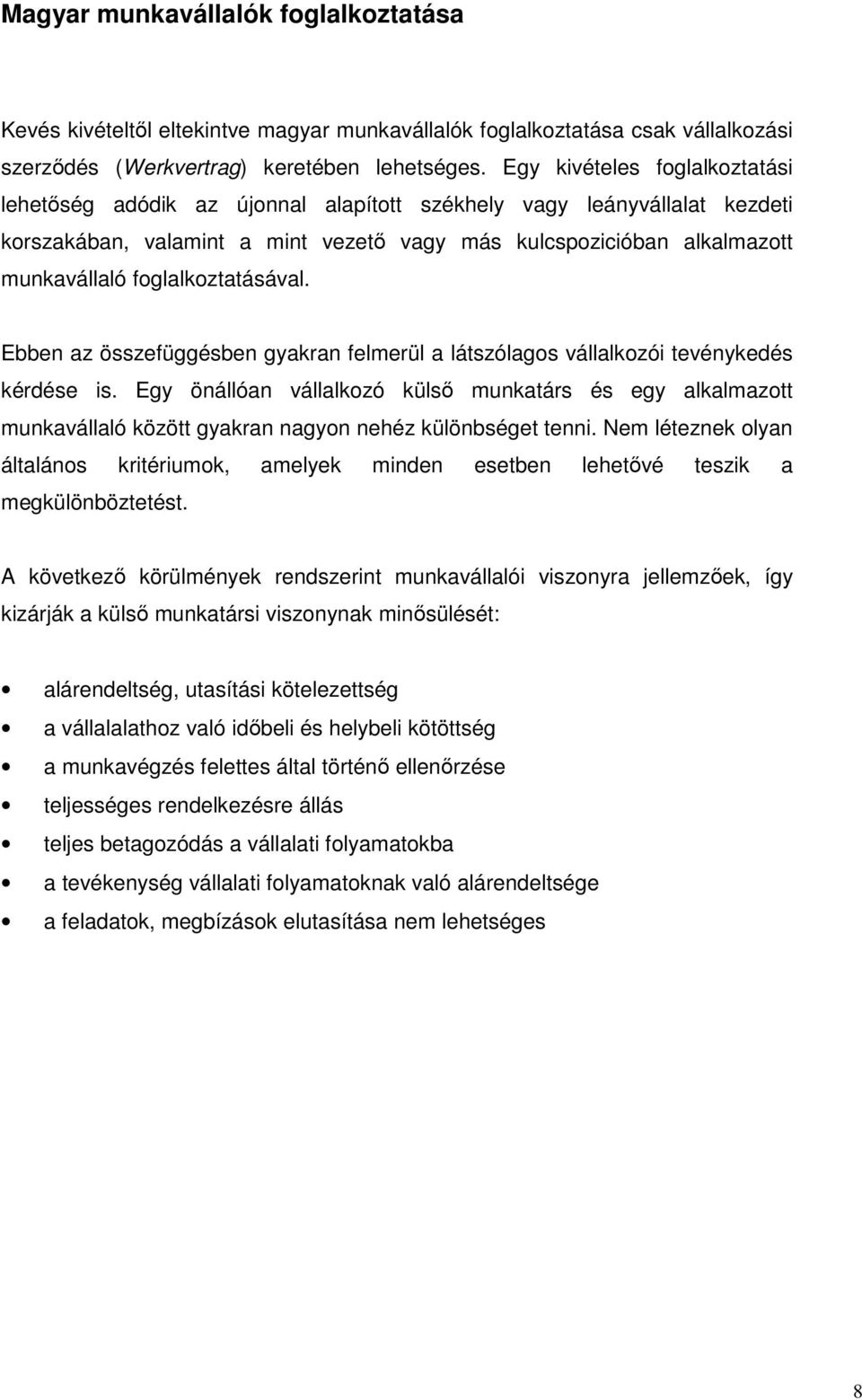 Magyar munkavállalók foglalkoztatása

Kevés kivételtől eltekintve magyar munkavállalók foglalkoztatása csak vállalkozási szerződés (Werkvertrag) keretében lehetséges. Egy kivételes foglalkoztatási lehetőség adódik az újonnal alapított székhely vagy leányvállalat kezdeti korszakában, valamint a mint vezető vagy más kulcspozicióban alkalmazott munkavállaló foglalkoztatásával.

Ebben az összefüggésben gyakran felmerül a látszólagos vállalkozói tevénykedés kérdése is. Egy önállóan vállalkozó külső munkatárs és egy alkalmazott munkavállaló között gyakran nagyon nehéz különbséget tenni. Nem léteznek olyan általános kritériumok, amelyek minden esetben lehetővé teszik a megkülönböztetést.

A következő körülmények rendszerint munkavállalói viszonyra jellemzőek, így kizárják a külső munkatársi viszonynak minősülését:

• alárendeltség, utasítási kötelezettség
• a vállalalathoz való időbeli és helybeli kötöttség
• a munkavégzés felettes által történő ellenőrzése
• teljességes rendelkezésre állás
• teljes betagozódás a vállalati folyamatokba
• a tevékenység vállalati folyamatoknak való alárendeltsége
• a feladatok, megbízások elutasítása nem lehetséges

8